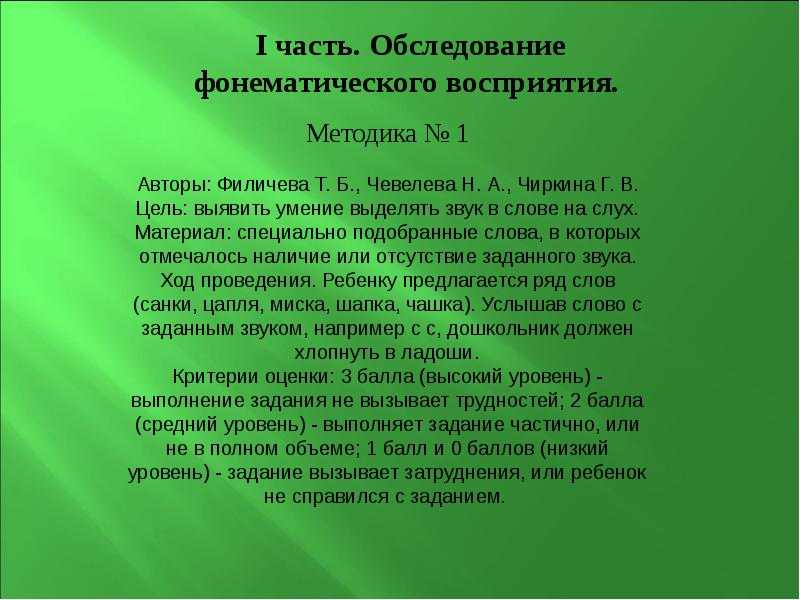 I часть. Обследование фонематического восприятия.

Методика № 1

Авторы: Филичева Т. Б., Чевелева Н. А., Чиркина Г. В.
Цель: выявить умение выделять звук в слове на слух.
Материал: специально подобранные слова, в которых отмечалось наличие или отсутствие заданного звука.
Ход проведения. Ребенку предлагается ряд слов (санки, цапля, миска, шапка, чашка). Услышав слово с заданным звуком, например с с, дошкольник должен хлопнуть в ладоши.
Критерии оценки: 3 балла (высокий уровень) - выполнение задания не вызывает трудностей; 2 балла (средний уровень) - выполняет задание частично, или не в полном объеме; 1 балл и 0 баллов (низкий уровень) - задание вызывает затруднения, или ребенок не справился с заданием.